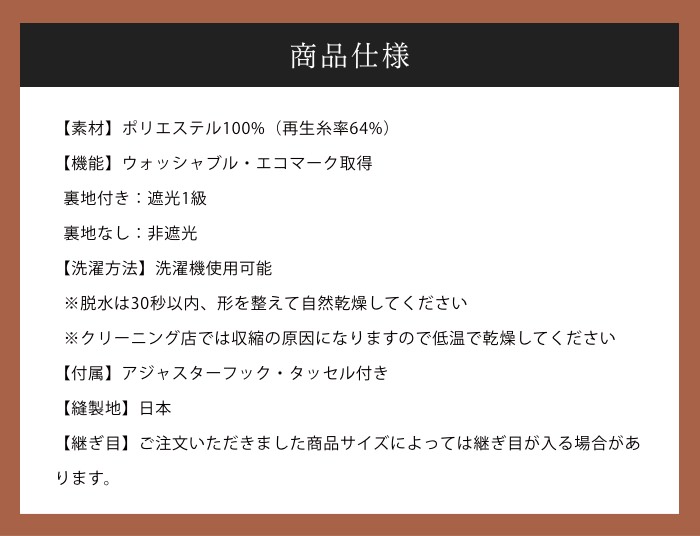 商品仕様

【素材】ポリエステル100%（再生糸率64%）

【機能】ウォッシャブル・エコマーク取得

裏地付き：遮光1級

裏地なし：非遮光

【洗濯方法】洗濯機使用可能

※脱水は30秒以内、形を整えて自然乾燥してください

※クリーニング店では収縮の原因になりますので低温で乾燥してください

【付属】アジャスターフック・タッセル付き

【縫製地】日本

【継ぎ目】ご注文いただきました商品サイズによっては継ぎ目が入る場合があります。